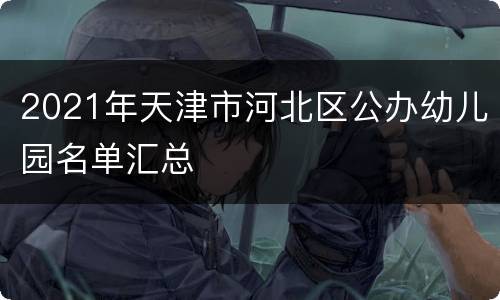 2021年天津市河北区公办幼儿园名单汇总